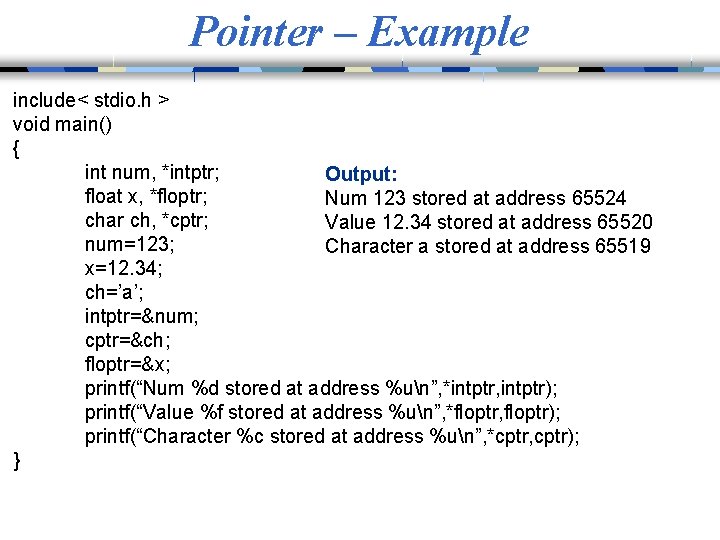 Pointer – Example

include< stdio.h >
void main()
{
int num, *intptr;
float x, *floptr;
char ch, *cptr;
num=123;
x=12.34;
ch=’a’;
intptr=&num;
cptr=&ch;
floptr=&x;
printf(“Num %d stored at address %u\n”,*intptr,intptr);
printf(“Value %f stored at address %u\n”,*floptr,floptr);
printf(“Character %c stored at address %u\n”,*cptr,cptr);
}

Output:
Num 123 stored at address 65524
Value 12.34 stored at address 65520
Character a stored at address 65519